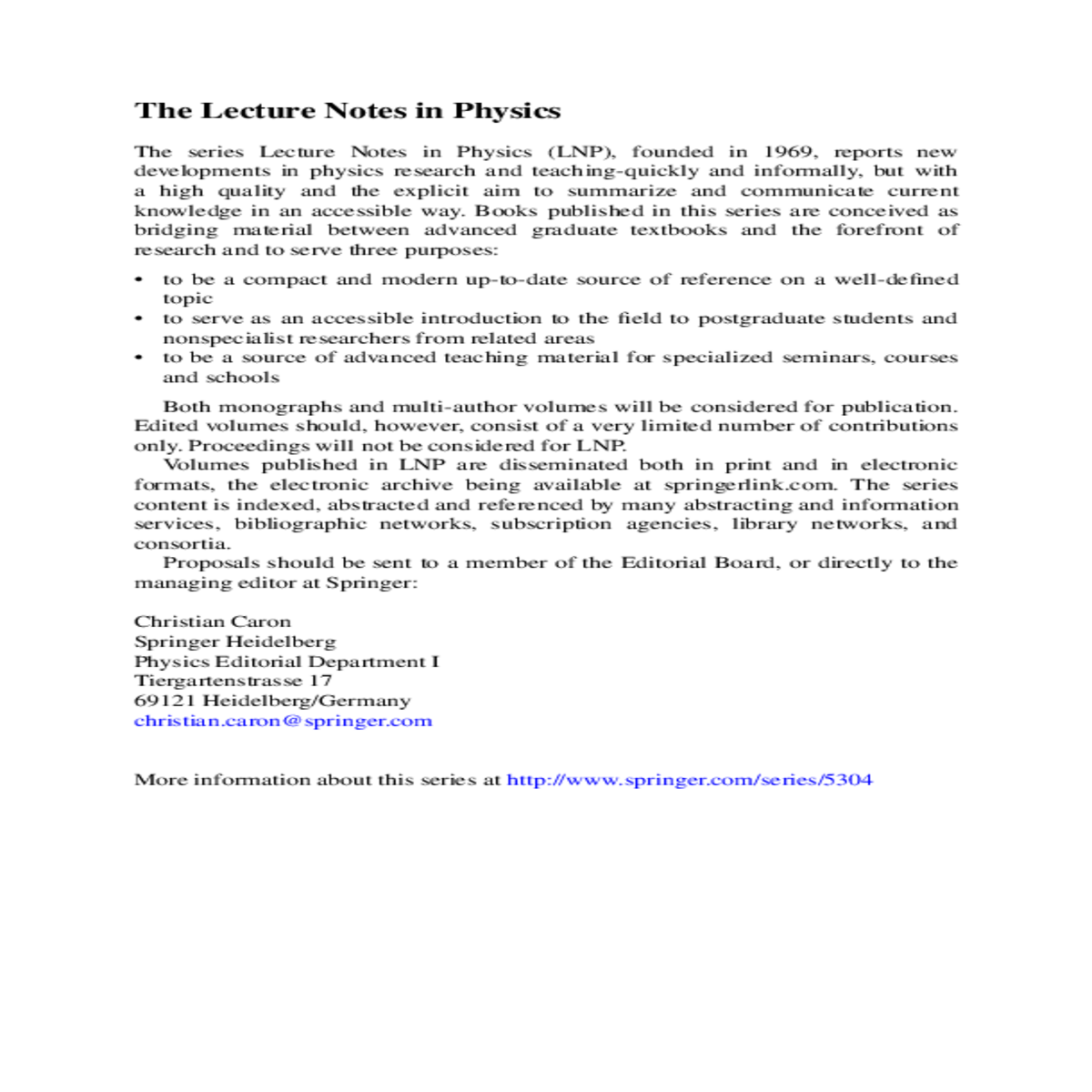 The Lecture Notes in Physics

The series Lecture Notes in Physics (LNP), founded in 1969, reports new developments in physics research and teaching-quickly and informally, but with a high quality and the explicit aim to summarize and communicate current knowledge in an accessible way. Books published in this series are conceived as bridging material between advanced graduate textbooks and the forefront of research and to serve three purposes:

• to be a compact and modern up-to-date source of reference on a well-defined topic
• to serve as an accessible introduction to the field to postgraduate students and nonspecialist researchers from related areas
• to be a source of advanced teaching material for specialized seminars, courses and schools

Both monographs and multi-author volumes will be considered for publication. Edited volumes should, however, consist of a very limited number of contributions only. Proceedings will not be considered for LNP.

Volumes published in LNP are disseminated both in print and in electronic formats, the electronic archive being available at springerlink.com. The series content is indexed, abstracted and referenced by many abstracting and information services, bibliographic networks, subscription agencies, library networks, and consortia.

Proposals should be sent to a member of the Editorial Board, or directly to the managing editor at Springer:

Christian Caron
Springer Heidelberg
Physics Editorial Department I
Tiergartenstrasse 17
69121 Heidelberg/Germany
christian.caron@springer.com

More information about this series at http://www.springer.com/series/5304